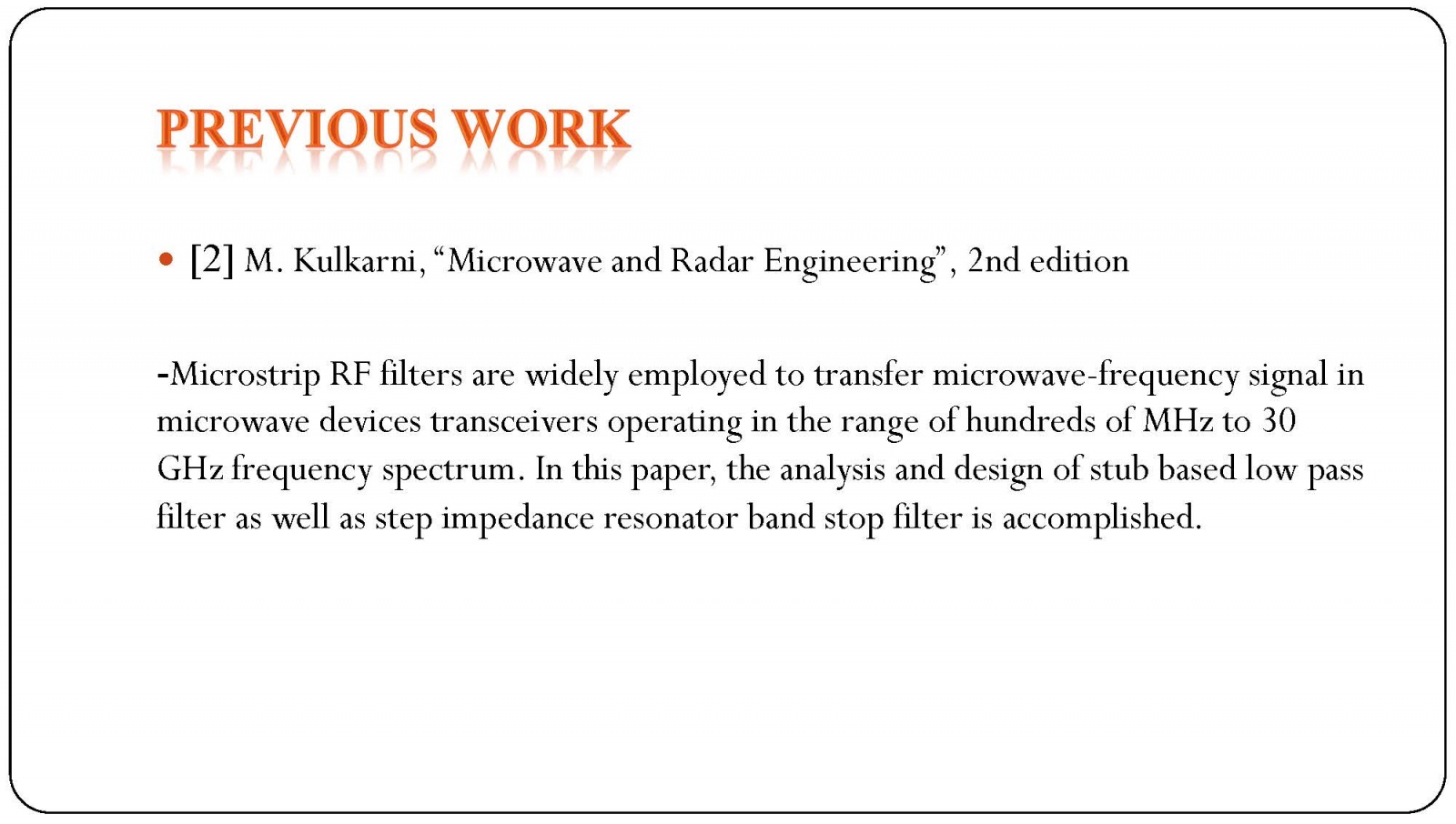 PREVIOUS WORK

• [2] M. Kulkarni, "Microwave and Radar Engineering", 2nd edition

-Microstrip RF filters are widely employed to transfer microwave-frequency signal in microwave devices transceivers operating in the range of hundreds of MHz to 30 GHz frequency spectrum. In this paper, the analysis and design of stub based low pass filter as well as step impedance resonator band stop filter is accomplished.